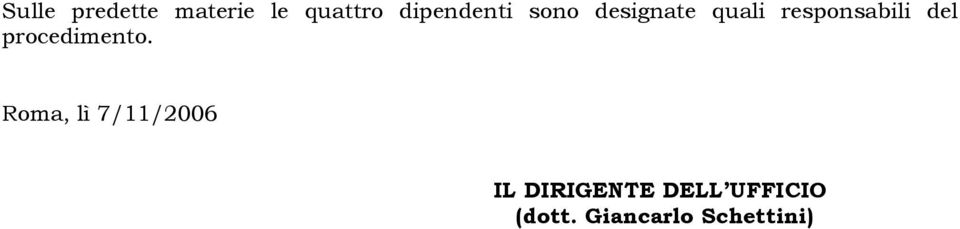 Sulle predette materie le quattro dipendenti sono designate quali responsabili del procedimento.

Roma, lì 7/11/2006

IL DIRIGENTE DELL'UFFICIO
(dott. Giancarlo Schettini)